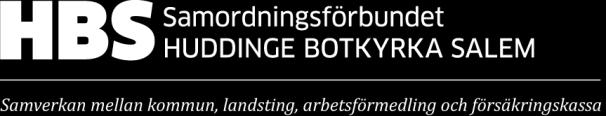 HBS Samordningsförbundet
HUDDINGE BOTKYRKA SALEM

Samverkan mellan kommun, landsting, arbetsförmedling och försäkringskassa